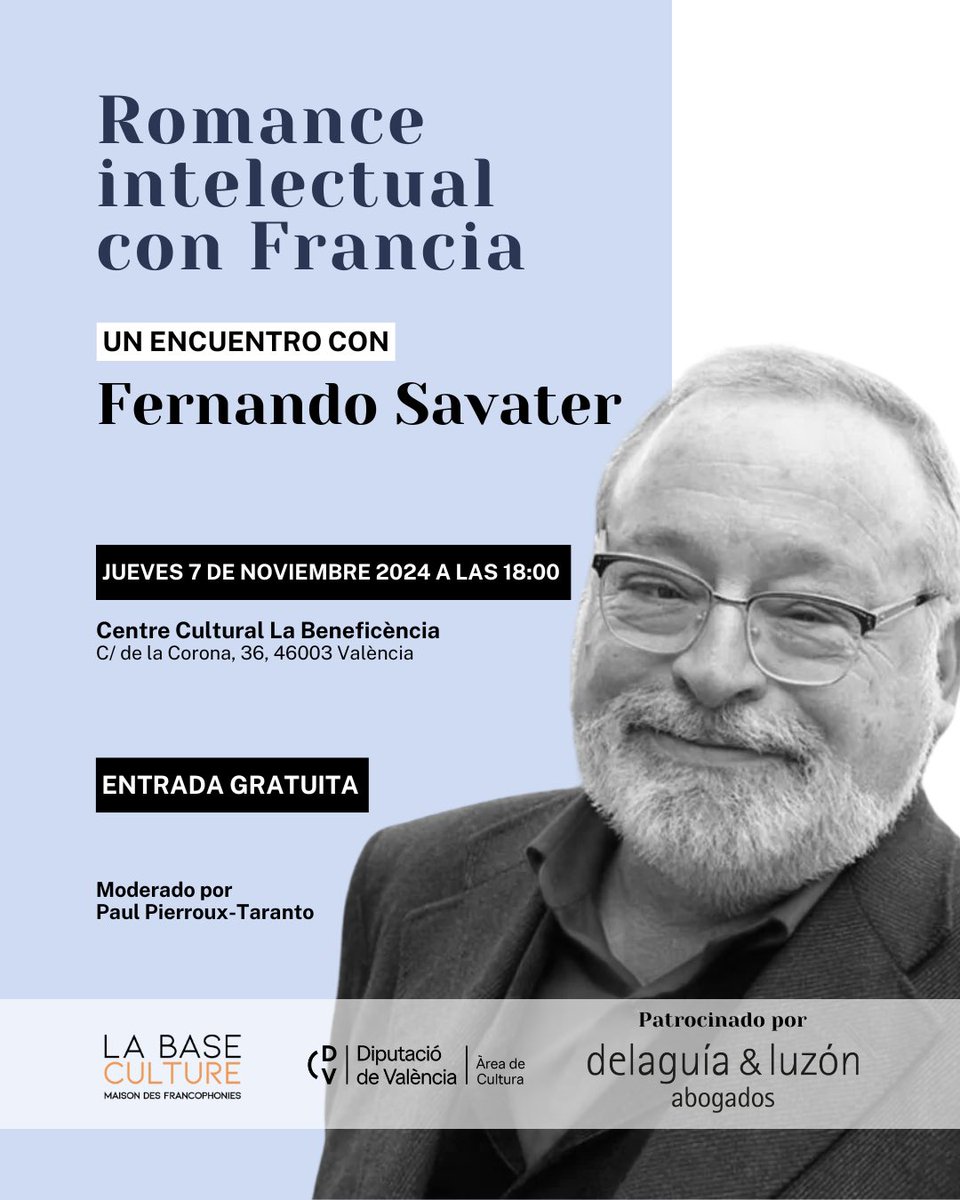 Romance intelectual con Francia

UN ENCUENTRO CON

Fernando Savater

JUEVES 7 DE NOVIEMBRE 2024 A LAS 18:00

Centre Cultural La Beneficència
C/ de la Corona, 36, 46003 València

ENTRADA GRATUITA

Moderado por
Paul Pierroux-Taranto

LA BASE CULTURE
MAISON DES FRANCOPHONIES

DV Diputació de València | Àrea de Cultura

Patrocinado por
delaguía & luzón
abogados